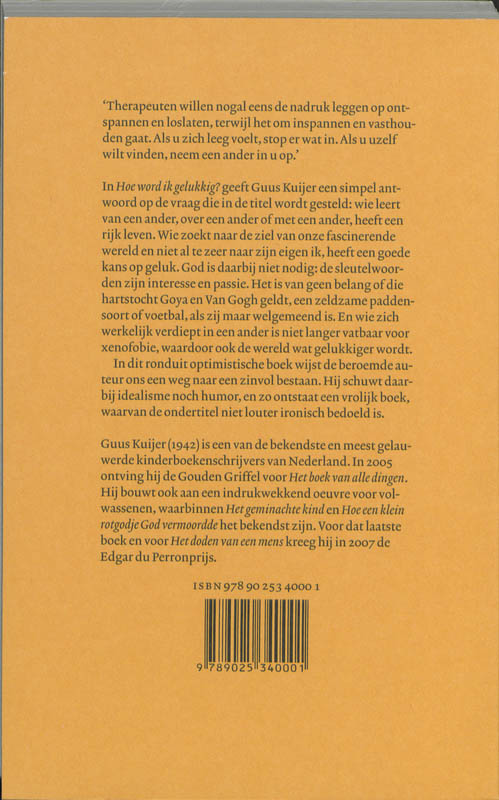 'Therapeuten willen nogal eens de nadruk leggen op ontspannen en loslaten, terwijl het om inspannen en vasthouden gaat. Als u zich leeg voelt, stop er wat in. Als u uzelf wilt vinden, neem een ander in u op.'

In Hoe word ik gelukkig? geeft Guus Kuijer een simpel antwoord op de vraag die in de titel wordt gesteld: wie leert van een ander, over een ander of met een ander, heeft een rijk leven. Wie zoekt naar de ziel van onze fascinerende wereld en niet al te zeer naar zijn eigen ik, heeft een goede kans op geluk. God is daarbij niet nodig: de sleutelwoorden zijn interesse en passie. Het is van geen belang of die hartstocht Goya en Van Gogh geldt, een zeldzame paddensoort of voetbal, als zij maar welgemeend is. En wie zich werkelijk verdiept in een ander is niet langer vatbaar voor xenofobie, waardoor ook de wereld wat gelukkiger wordt.

In dit ronduit optimistische boek wijst de beroemde auteur ons een weg naar een zinvol bestaan. Hij schuwt daarbij idealisme noch humor, en zo ontstaat een vrolijk boek, waarvan de ondertitel niet louter ironisch bedoeld is.

Guus Kuijer (1942) is een van de bekendste en meest gelauwerde kinderboekenschrijvers van Nederland. In 2005 ontving hij de Gouden Griffel voor Het boek van alle dingen. Hij bouwt ook aan een indrukwekkend oeuvre voor volwassenen, waarbinnen Het geminachte kind en Hoe een klein rotgodje God vermoordde het bekendst zijn. Voor dat laatste boek en voor Het doden van een mens kreeg hij in 2007 de Edgar du Perronprijs.

ISBN 978 90 253 4000 1

9 789025 340001